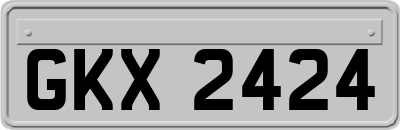 GKX 2424